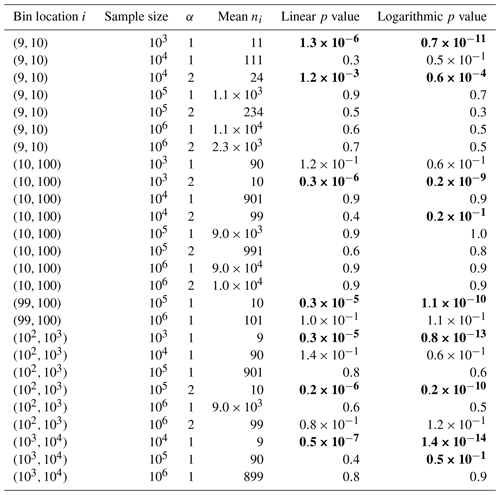 | Bin location $i$ | Sample size | $\alpha$ | Mean $n_i$ | Linear $p$ value | Logarithmic $p$ value |
|---|---|---|---|---|---|
| (9, 10) | $10^3$ | 1 | 11 | $\mathbf{1.3 \times 10^{-6}}$ | $\mathbf{0.7 \times 10^{-11}}$ |
| (9, 10) | $10^4$ | 1 | 111 | 0.3 | $0.5 \times 10^{-1}$ |
| (9, 10) | $10^4$ | 2 | 24 | $\mathbf{1.2 \times 10^{-3}}$ | $\mathbf{0.6 \times 10^{-4}}$ |
| (9, 10) | $10^5$ | 1 | $1.1 \times 10^3$ | 0.9 | 0.7 |
| (9, 10) | $10^5$ | 2 | 234 | 0.5 | 0.3 |
| (9, 10) | $10^6$ | 1 | $1.1 \times 10^4$ | 0.6 | 0.5 |
| (9, 10) | $10^6$ | 2 | $2.3 \times 10^3$ | 0.7 | 0.5 |
| (10, 100) | $10^3$ | 1 | 90 | $1.2 \times 10^{-1}$ | $0.6 \times 10^{-1}$ |
| (10, 100) | $10^3$ | 2 | 10 | $\mathbf{0.3 \times 10^{-6}}$ | $\mathbf{0.2 \times 10^{-9}}$ |
| (10, 100) | $10^4$ | 1 | 901 | 0.9 | 0.9 |
| (10, 100) | $10^4$ | 2 | 99 | 0.4 | $\mathbf{0.2 \times 10^{-1}}$ |
| (10, 100) | $10^5$ | 1 | $9.0 \times 10^3$ | 0.9 | 1.0 |
| (10, 100) | $10^5$ | 2 | 991 | 0.6 | 0.8 |
| (10, 100) | $10^6$ | 1 | $9.0 \times 10^4$ | 0.9 | 0.9 |
| (10, 100) | $10^6$ | 2 | $1.0 \times 10^4$ | 0.9 | 0.9 |
| (99, 100) | $10^5$ | 1 | 10 | $\mathbf{0.3 \times 10^{-5}}$ | $\mathbf{1.1 \times 10^{-10}}$ |
| (99, 100) | $10^6$ | 1 | 101 | $1.0 \times 10^{-1}$ | $1.1 \times 10^{-1}$ |
| ($10^2$, $10^3$) | $10^3$ | 1 | 9 | $\mathbf{0.3 \times 10^{-5}}$ | $\mathbf{0.8 \times 10^{-13}}$ |
| ($10^2$, $10^3$) | $10^4$ | 1 | 90 | $1.4 \times 10^{-1}$ | $0.6 \times 10^{-1}$ |
| ($10^2$, $10^3$) | $10^5$ | 1 | 901 | 0.8 | 0.6 |
| ($10^2$, $10^3$) | $10^5$ | 2 | 10 | $\mathbf{0.2 \times 10^{-6}}$ | $\mathbf{0.2 \times 10^{-10}}$ |
| ($10^2$, $10^3$) | $10^6$ | 1 | $9.0 \times 10^3$ | 0.6 | 0.5 |
| ($10^2$, $10^3$) | $10^6$ | 2 | 99 | $0.8 \times 10^{-1}$ | $1.2 \times 10^{-1}$ |
| ($10^3$, $10^4$) | $10^4$ | 1 | 9 | $\mathbf{0.5 \times 10^{-7}}$ | $\mathbf{1.4 \times 10^{-14}}$ |
| ($10^3$, $10^4$) | $10^5$ | 1 | 90 | 0.4 | $\mathbf{0.5 \times 10^{-1}}$ |
| ($10^3$, $10^4$) | $10^6$ | 1 | 899 | 0.8 | 0.9 |